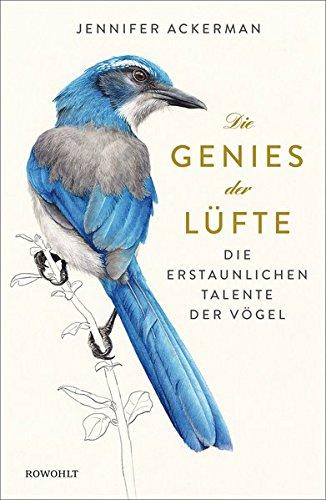 JENNIFER ACKERMAN

Die
GENIES
der
LÜFTE

DIE
ERSTAUNLICHEN
TALENTE
DER VÖGEL

ROWOHLT